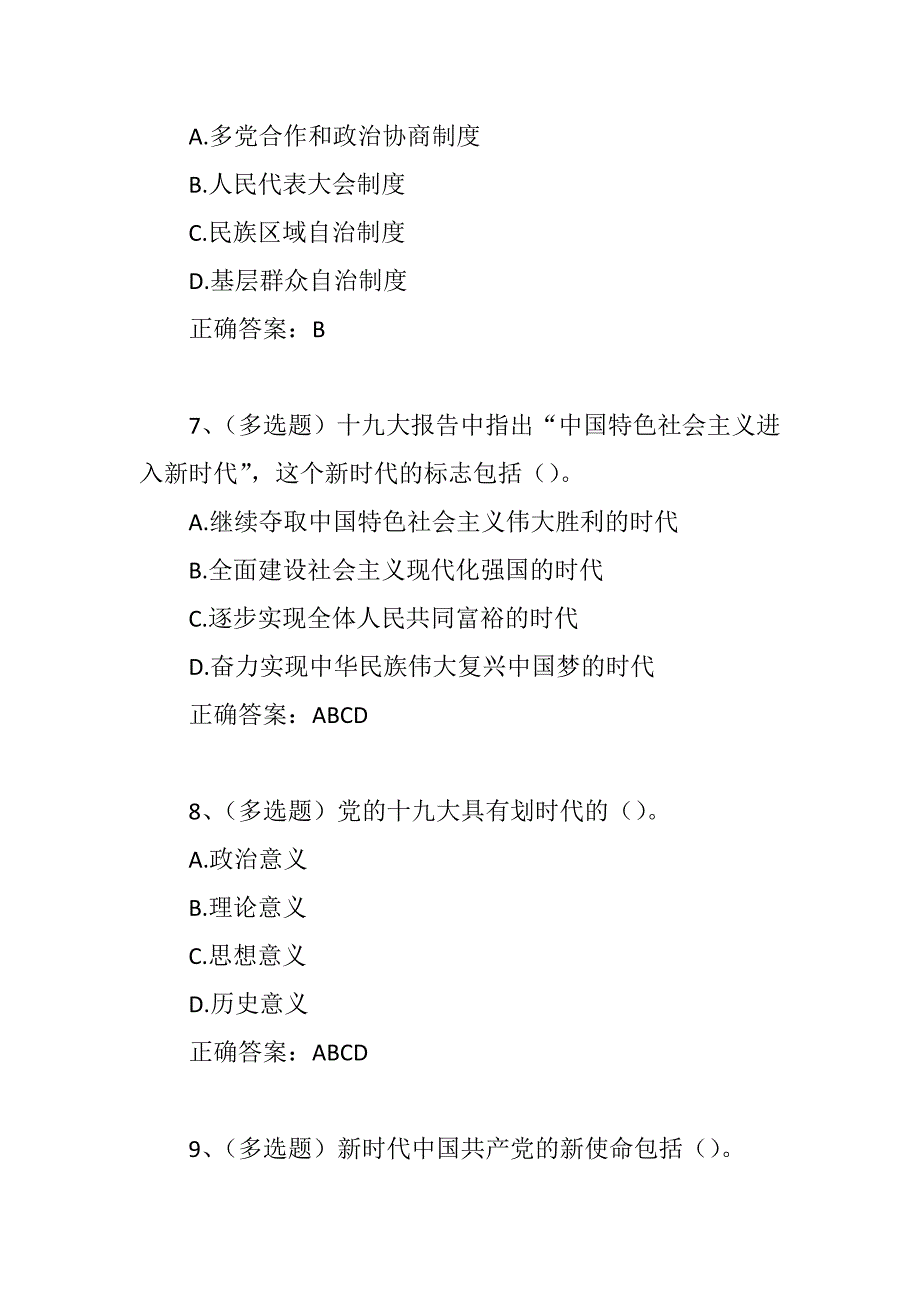 A.多党合作和政治协商制度

B.人民代表大会制度

C.民族区域自治制度

D.基层群众自治制度

正确答案：B

7、（多选题）十九大报告中指出“中国特色社会主义进入新时代”，这个新时代的标志包括（）。

A.继续夺取中国特色社会主义伟大胜利的时代

B.全面建设社会主义现代化强国的时代

C.逐步实现全体人民共同富裕的时代

D.奋力实现中华民族伟大复兴中国梦的时代

正确答案：ABCD

8、（多选题）党的十九大具有划时代的（）。

A.政治意义

B.理论意义

C.思想意义

D.历史意义

正确答案：ABCD

9、（多选题）新时代中国共产党的新使命包括（）。